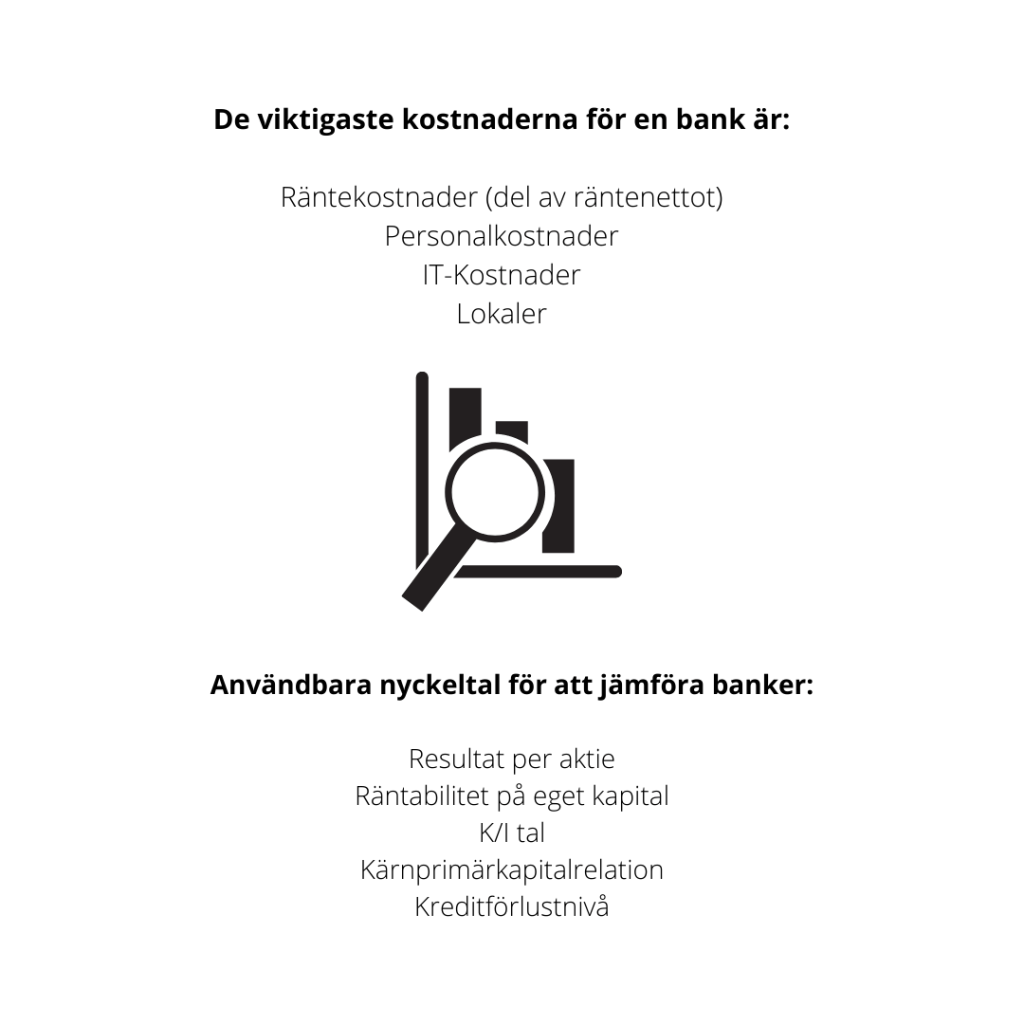 De viktigaste kostnaderna för en bank är:

Räntekostnader (del av räntenettot)
Personalkostnader
IT-Kostnader
Lokaler

Användbara nyckeltal för att jämföra banker:

Resultat per aktie
Räntabilitet på eget kapital
K/I tal
Kärnprimärkapitalrelation
Kreditförlustnivå